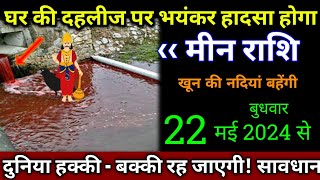 घर की दहलीज पर भयंकर हादसा होगा

‹‹ मीन राशि

खून की नदियां बहेंगी

बुधवार

22 मई 2024 से

दुनिया हक्की - बक्की रह जाएगी! सावधान